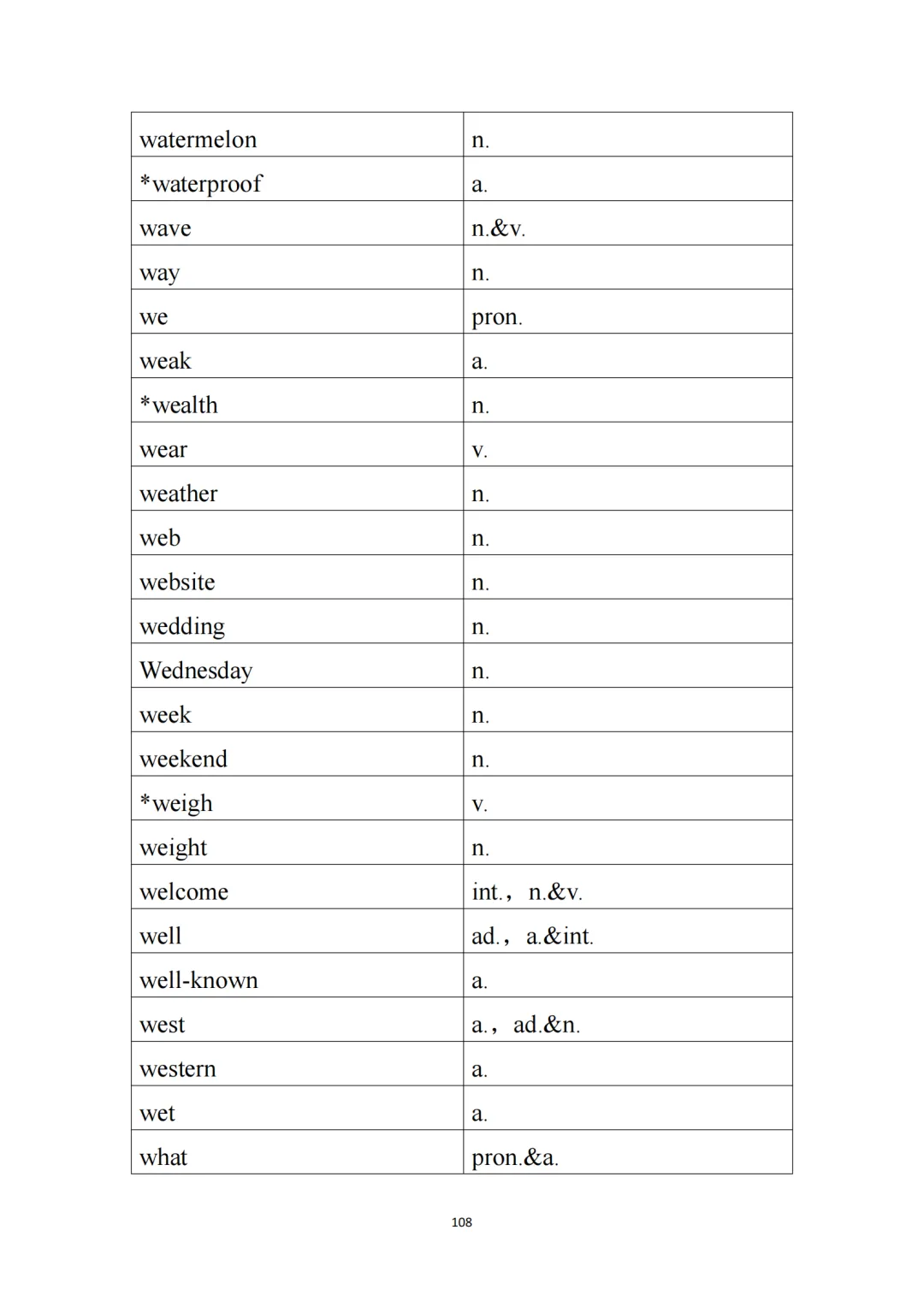 | watermelon | n. |
|---|---|
| *waterproof | a. |
| wave | n.&v. |
| way | n. |
| we | pron. |
| weak | a. |
| *wealth | n. |
| wear | v. |
| weather | n. |
| web | n. |
| website | n. |
| wedding | n. |
| Wednesday | n. |
| week | n. |
| weekend | n. |
| *weigh | v. |
| weight | n. |
| welcome | int.， n.&v. |
| well | ad.， a.&int. |
| well-known | a. |
| west | a.， ad.&n. |
| western | a. |
| wet | a. |
| what | pron.&a. |

108